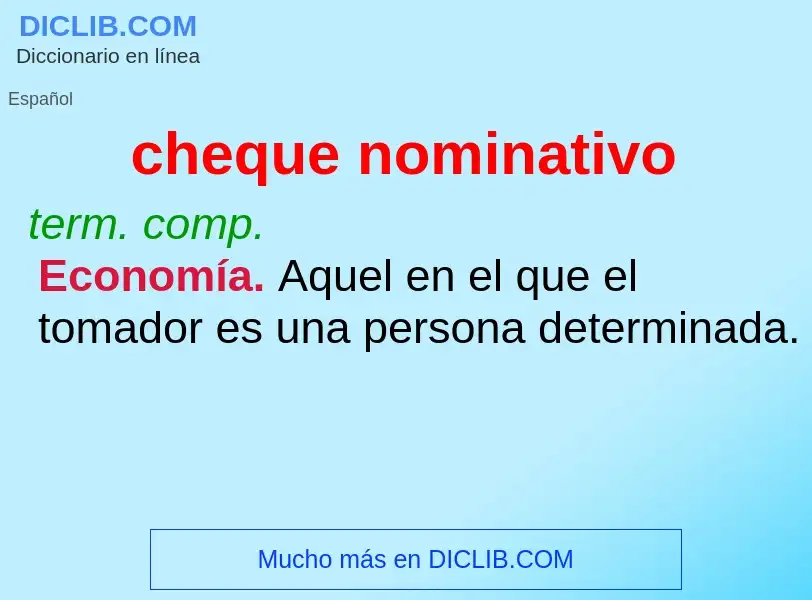 DICLIB.COM
Diccionario en línea

Español

cheque nominativo

term. comp.

Economía. Aquel en el que el tomador es una persona determinada.

Mucho más en DICLIB.COM